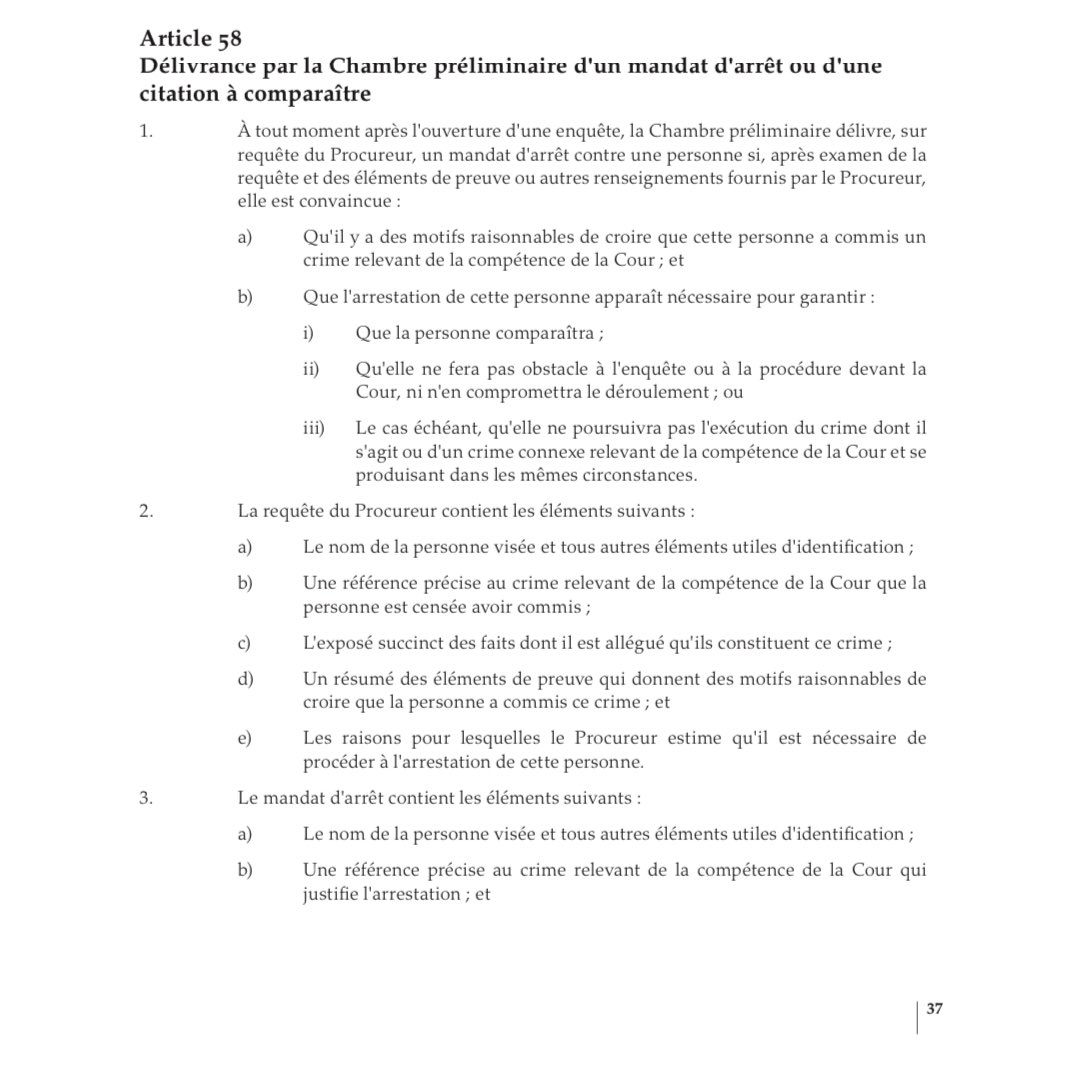 Article 58
Délivrance par la Chambre préliminaire d'un mandat d'arrêt ou d'une citation à comparaître

1. À tout moment après l'ouverture d'une enquête, la Chambre préliminaire délivre, sur requête du Procureur, un mandat d'arrêt contre une personne si, après examen de la requête et des éléments de preuve ou autres renseignements fournis par le Procureur, elle est convaincue :

a) Qu'il y a des motifs raisonnables de croire que cette personne a commis un crime relevant de la compétence de la Cour ; et

b) Que l'arrestation de cette personne apparaît nécessaire pour garantir :

i) Que la personne comparaîtra ;

ii) Qu'elle ne fera pas obstacle à l'enquête ou à la procédure devant la Cour, ni n'en compromettra le déroulement ; ou

iii) Le cas échéant, qu'elle ne poursuivra pas l'exécution du crime dont il s'agit ou d'un crime connexe relevant de la compétence de la Cour et se produisant dans les mêmes circonstances.

2. La requête du Procureur contient les éléments suivants :

a) Le nom de la personne visée et tous autres éléments utiles d'identification ;

b) Une référence précise au crime relevant de la compétence de la Cour que la personne est censée avoir commis ;

c) L'exposé succinct des faits dont il est allégué qu'ils constituent ce crime ;

d) Un résumé des éléments de preuve qui donnent des motifs raisonnables de croire que la personne a commis ce crime ; et

e) Les raisons pour lesquelles le Procureur estime qu'il est nécessaire de procéder à l'arrestation de cette personne.

3. Le mandat d'arrêt contient les éléments suivants :

a) Le nom de la personne visée et tous autres éléments utiles d'identification ;

b) Une référence précise au crime relevant de la compétence de la Cour qui justifie l'arrestation ; et

37